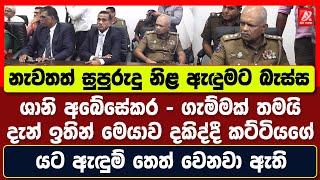 නැවතත් සුපුරුදු නිළ ඇඳුමට බැස්ස

ශානි අබේසේකර - ගැම්මක් තමයි

දැන් ඉතින් මෙයාව දකිද්දී කට්ටියගේ

යට ඇඳුම් තෙත් වෙනවා ඇති